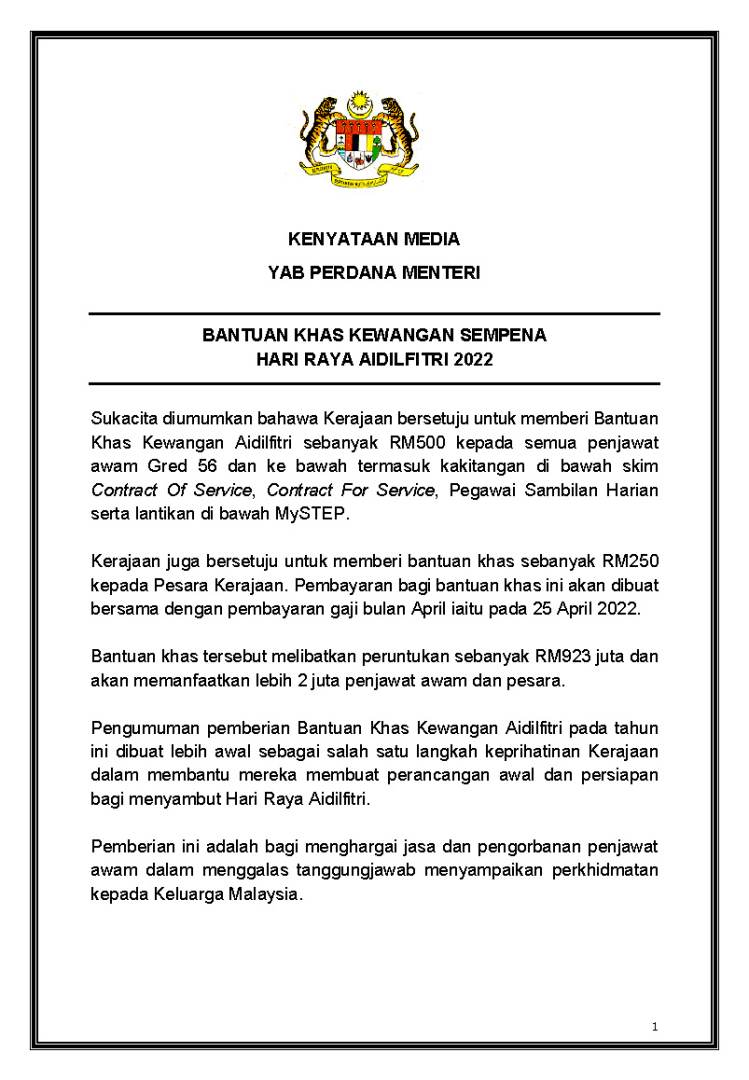 KENYATAAN MEDIA

YAB PERDANA MENTERI

BANTUAN KHAS KEWANGAN SEMPENA
HARI RAYA AIDILFITRI 2022

Sukacita diumumkan bahawa Kerajaan bersetuju untuk memberi Bantuan Khas Kewangan Aidilfitri sebanyak RM500 kepada semua penjawat awam Gred 56 dan ke bawah termasuk kakitangan di bawah skim Contract Of Service, Contract For Service, Pegawai Sambilan Harian serta lantikan di bawah MySTEP.

Kerajaan juga bersetuju untuk memberi bantuan khas sebanyak RM250 kepada Pesara Kerajaan. Pembayaran bagi bantuan khas ini akan dibuat bersama dengan pembayaran gaji bulan April iaitu pada 25 April 2022.

Bantuan khas tersebut melibatkan peruntukan sebanyak RM923 juta dan akan memanfaatkan lebih 2 juta penjawat awam dan pesara.

Pengumuman pemberian Bantuan Khas Kewangan Aidilfitri pada tahun ini dibuat lebih awal sebagai salah satu langkah keprihatinan Kerajaan dalam membantu mereka membuat perancangan awal dan persiapan bagi menyambut Hari Raya Aidilfitri.

Pemberian ini adalah bagi menghargai jasa dan pengorbanan penjawat awam dalam menggalas tanggungjawab menyampaikan perkhidmatan kepada Keluarga Malaysia.

1